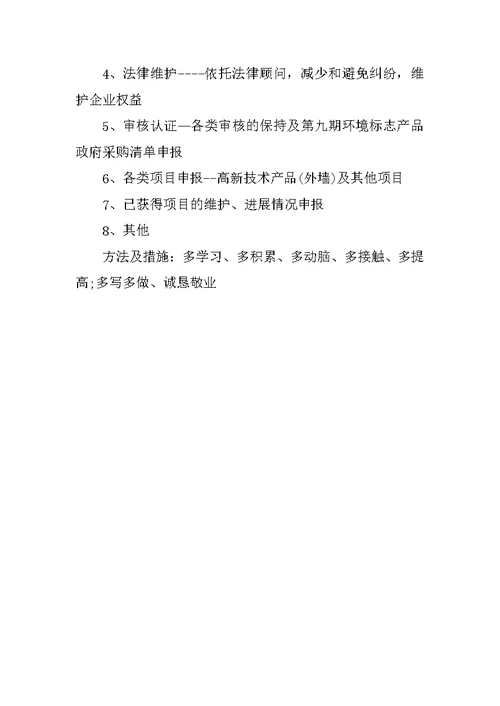 4、法律维护----依托法律顾问，减少和避免纠纷，维护企业权益

5、审核认证—各类审核的保持及第九期环境标志产品政府采购清单申报

6、各类项目申报--高新技术产品(外墙)及其他项目

7、已获得项目的维护、进展情况申报

8、其他

方法及措施：多学习、多积累、多动脑、多接触、多提高;多写多做、诚恳敬业